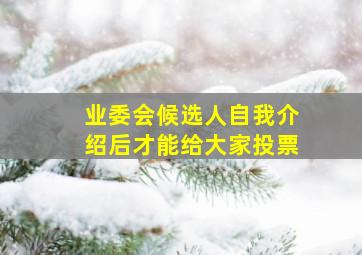 业委会候选人自我介绍后才能给大家投票